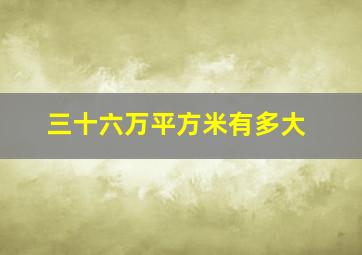 三十六万平方米有多大